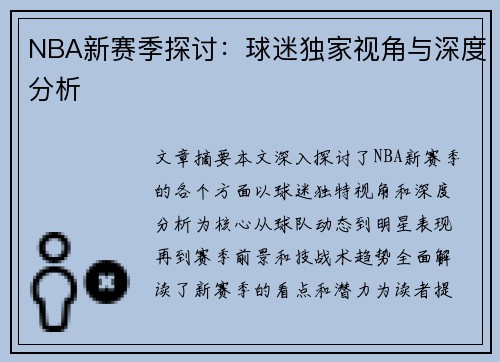 NBA新赛季探讨：球迷独家视角与深度分析

文章摘要本文深入探讨了NBA新赛季的各个方面以球迷独特视角和深度分析为核心从球队动态到明星表现再到赛季前景和技战术趋势全面解读了新赛季的看点和潜力为读者提